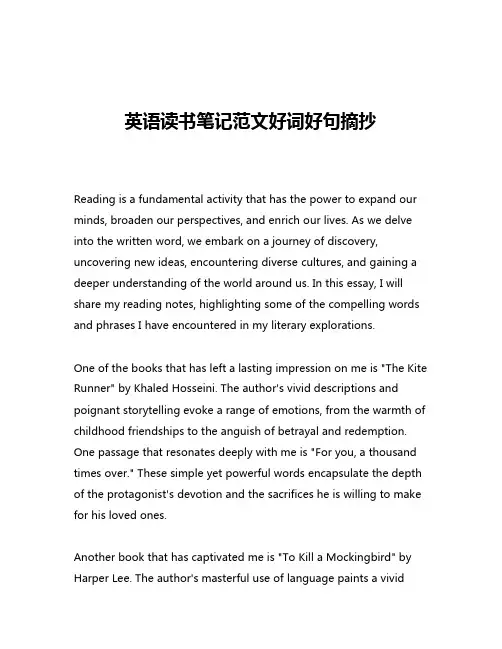 英语读书笔记范文好词好句摘抄

Reading is a fundamental activity that has the power to expand our minds, broaden our perspectives, and enrich our lives. As we delve into the written word, we embark on a journey of discovery, uncovering new ideas, encountering diverse cultures, and gaining a deeper understanding of the world around us. In this essay, I will share my reading notes, highlighting some of the compelling words and phrases I have encountered in my literary explorations.

One of the books that has left a lasting impression on me is "The Kite Runner" by Khaled Hosseini. The author's vivid descriptions and poignant storytelling evoke a range of emotions, from the warmth of childhood friendships to the anguish of betrayal and redemption. One passage that resonates deeply with me is "For you, a thousand times over." These simple yet powerful words encapsulate the depth of the protagonist's devotion and the sacrifices he is willing to make for his loved ones.

Another book that has captivated me is "To Kill a Mockingbird" by Harper Lee. The author's masterful use of language paints a vivid